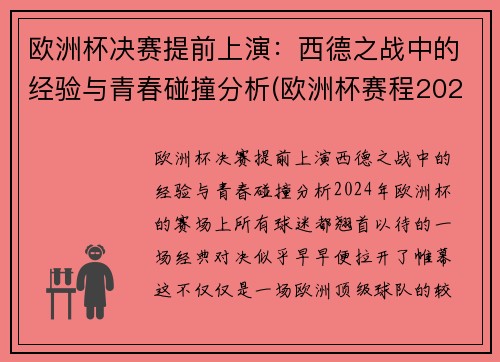 欧洲杯决赛提前上演：西德之战中的经验与青春碰撞分析(欧洲杯赛程202

欧洲杯决赛提前上演西德之战中的经验与青春碰撞分析2024年欧洲杯的赛场上所有球迷都翘首以待的一场经典对决似乎早早便拉开了帷幕这不仅仅是一场欧洲顶级球队的较